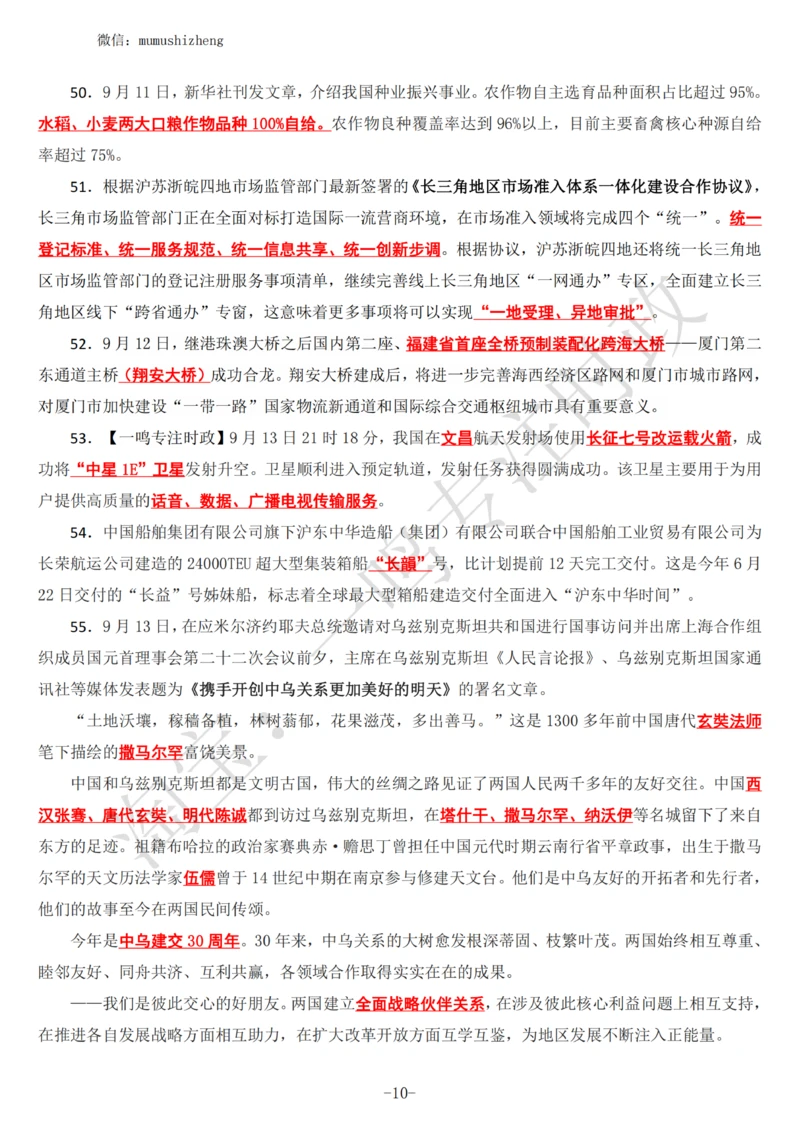 微信：mumushizheng

50. 9月11日，新华社刊发文章，介绍我国种业振兴事业。农作物自主选育品种面积占比超过95%。水稻、小麦两大口粮作物品种100%自给。农作物良种覆盖率达到96%以上，目前主要畜禽核心种源自给率超过75%。

51. 根据沪苏浙皖四地市场监管部门最新签署的《长三角地区市场准入体系一体化建设合作协议》，长三角市场监管部门正在全面对标打造国际一流营商环境，在市场准入领域将完成四个“统一”。统一登记标准、统一服务规范、统一信息共享、统一创新步调。根据协议，沪苏浙皖四地还将统一长三角地区市场监管部门的登记注册服务事项清单，继续完善线上长三角地区“一网通办”专区，全面建立长三角地区线下“跨省通办”专窗，这意味着更多事项将可以实现“一地受理、异地审批”。

52. 9月12日，继港珠澳大桥之后国内第二座、福建省首座全桥预制装配化跨海大桥——厦门第二东通道主桥（翔安大桥）成功合龙。翔安大桥建成后，将进一步完善海西经济区路网和厦门市城市路网，对厦门市加快建设“一带一路”国家物流新通道和国际综合交通枢纽城市具有重要意义。

53. 【一鸣专注时政】9月13日21时18分，我国在文昌航天发射场使用长征七号改运载火箭，成功将“中星1E”卫星发射升空。卫星顺利进入预定轨道，发射任务获得圆满成功。该卫星主要用于为用户提供高质量的话音、数据、广播电视传输服务。

54. 中国船舶集团有限公司旗下沪东中华造船（集团）有限公司联合中国船舶工业贸易有限公司为长荣航运公司建造的24000TEU超大型集装箱船“长韻”号，比计划提前12天完工交付。这是今年6月22日交付的“长益”号姊妹船，标志着全球最大型箱船建造交付全面进入“沪东中华时间”。

55. 9月13日，在应米尔济约耶夫总统邀请对乌兹别克斯坦共和国进行国事访问并出席上海合作组织成员国元首理事会第二十二次会议前夕，主席在乌兹别克斯坦《人民言论报》、乌兹别克斯坦国家通讯社等媒体发表题为《携手开创中乌关系更加美好的明天》的署名文章。

“土地沃壤，稼穑备植，林树蓊郁，花果滋茂，多出善马。”这是1300多年前中国唐代玄奘法师笔下描绘的撒马尔罕富饶美景。

中国和乌兹别克斯坦都是文明古国，伟大的丝绸之路见证了两国人民两千多年的友好交往。中国西汉张骞、唐代玄奘、明代陈诚都到访过乌兹别克斯坦，在塔什干、撒马尔罕、纳沃伊等名城留下了来自东方的足迹。祖籍布哈拉的政治家赛典赤·赡思丁曾担任中国元代时期云南行省平章政事，出生于撒马尔罕的天文历法学家伍儒曾于14世纪中期在南京参与修建天文台。他们是中乌友好的开拓者和先行者，他们的故事至今在两国民间传颂。

今年是中乌建交30周年。30年来，中乌关系的大树愈发根深蒂固、枝繁叶茂。两国始终相互尊重、睦邻友好、同舟共济、互利共赢，各领域合作取得实实在在的成果。

——我们是彼此交心的好朋友。两国建立全面战略伙伴关系，在涉及彼此核心利益问题上相互支持，在推进各自发展战略方面相互助力，在扩大改革开放方面互学互鉴，为地区发展不断注入正能量。

-10-